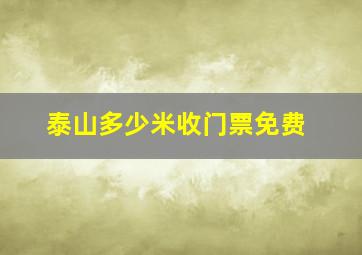 泰山多少米收门票免费